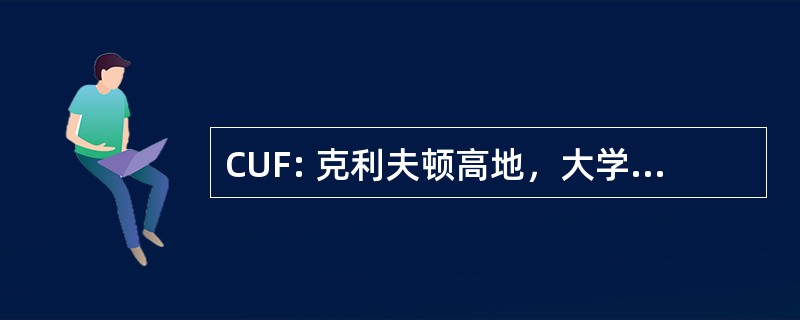 CUF: 克利夫顿高地，大学...